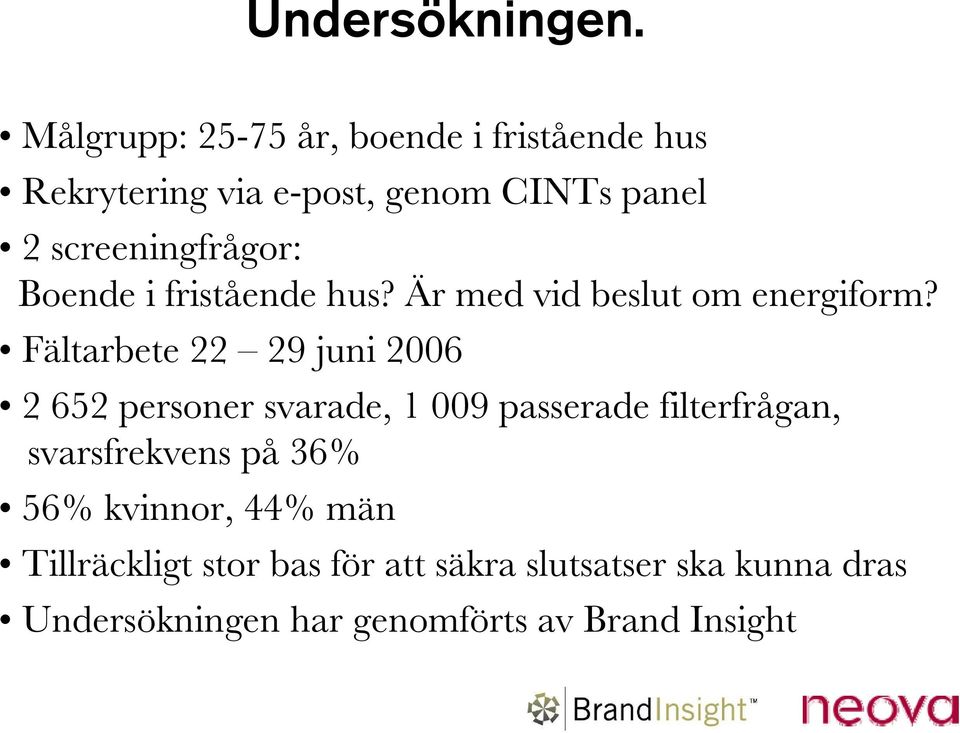 Undersökningen.

• Målgrupp: 25-75 år, boende i fristående hus

• Rekrytering via e-post, genom CINTs panel

• 2 screeningfrågor:
Boende i fristående hus? Är med vid beslut om energiform?

• Fältarbete 22 – 29 juni 2006

• 2 652 personer svarade, 1 009 passerade filterfrågan, svarsfrekvens på 36%

• 56% kvinnor, 44% män

• Tillräckligt stor bas för att säkra slutsatser ska kunna dras

• Undersökningen har genomförts av Brand Insight

BrandInsight™ neova